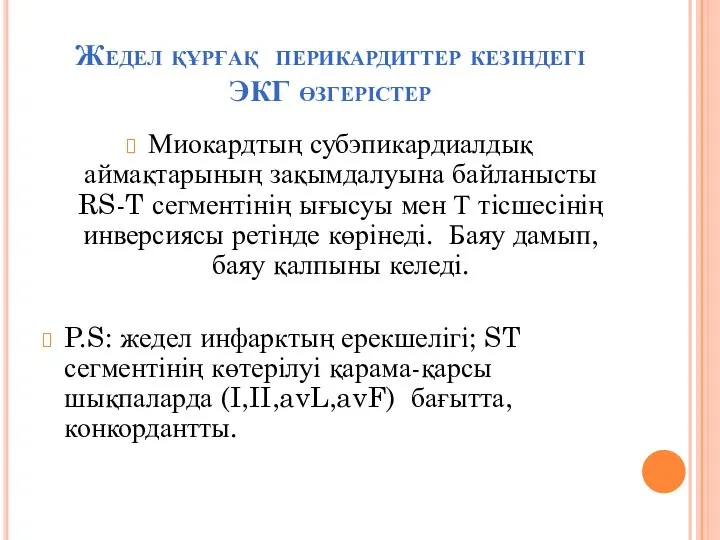 Жедел құрғақ перикардиттер кезіндегі ЭКГ өзгерістер

Миокардтың субэпикардиалдық аймақтарының зақымдалуына байланысты RS-T сегментінің ығысуы мен Т тісшесінің инверсиясы ретінде көрінеді. Баяу дамып, баяу қалпыны келеді.

P.S: жедел инфарктың ерекшелігі; ST сегментінің көтерілуі қарама-қарсы шықпаларда (I,II,avL,avF) бағытта, конкордантты.